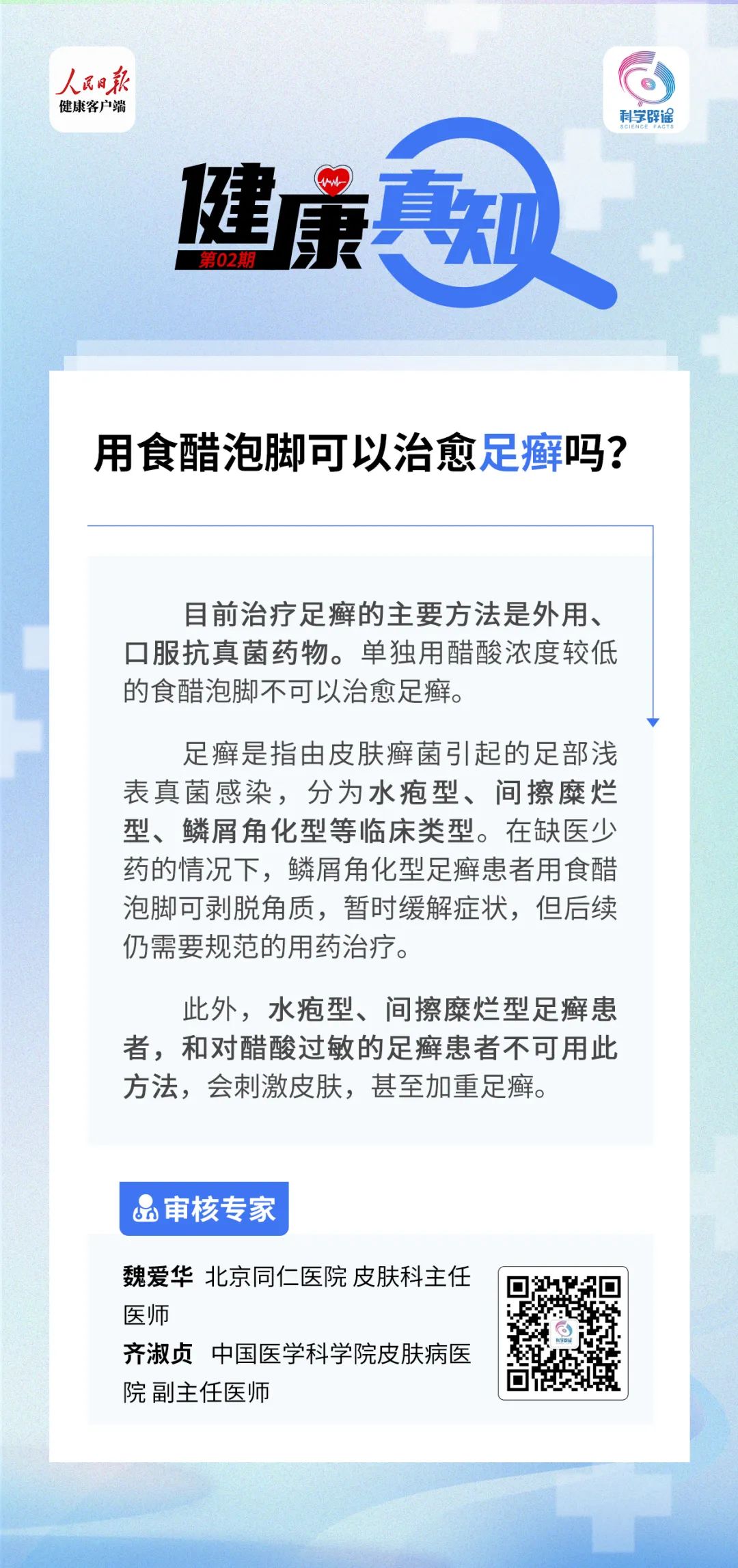 人民日报
健康客户端

科学辟谣
SCIENCE FACTS

健康真知
第02期

用食醋泡脚可以治愈足癣吗？

目前治疗足癣的主要方法是外用、口服抗真菌药物。单独用醋酸浓度较低的食醋泡脚不可以治愈足癣。

足癣是指由皮肤癣菌引起的足部浅表真菌感染，分为水疱型、间擦糜烂型、鳞屑角化型等临床类型。在缺医少药的情况下，鳞屑角化型足癣患者用食醋泡脚可剥脱角质，暂时缓解症状，但后续仍需要规范的用药治疗。

此外，水疱型、间擦糜烂型足癣患者，和对醋酸过敏的足癣患者不可用此方法，会刺激皮肤，甚至加重足癣。

审核专家

魏爱华 北京同仁医院 皮肤科主任医师
齐淑贞 中国医学科学院皮肤病医院 副主任医师

科学辟谣